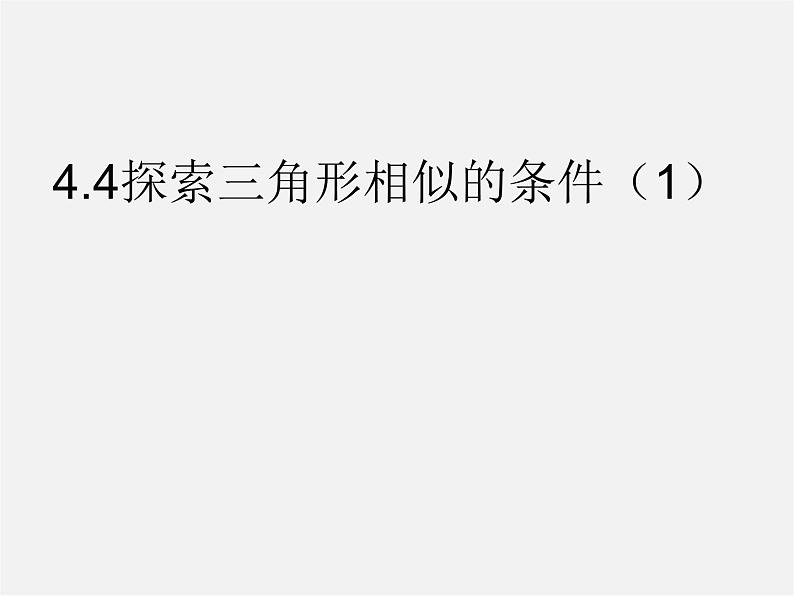 4.4探索三角形相似的条件（1）